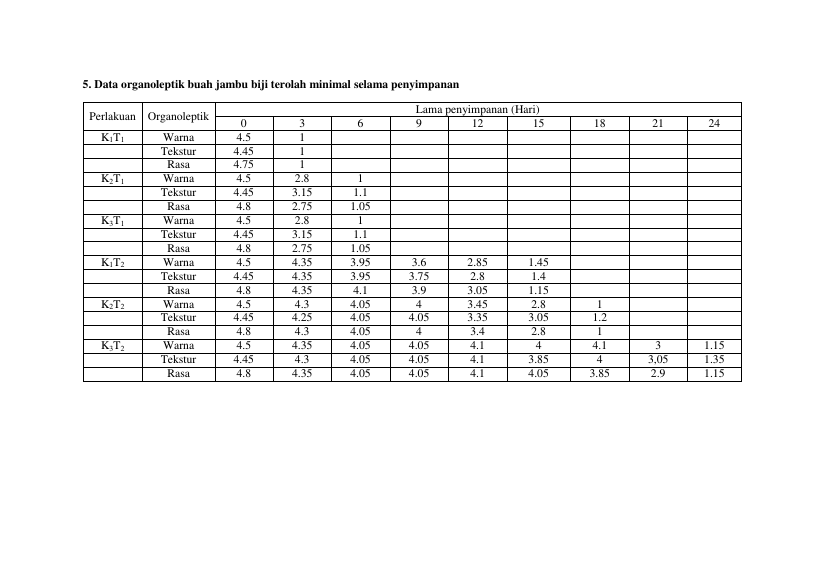 5. Data organoleptik buah jambu biji terolah minimal selama penyimpanan

| Perlakuan | Organoleptik | Lama penyimpanan (Hari) | | | | | | | | |
|---|---|---|---|---|---|---|---|---|---|---|
| | | 0 | 3 | 6 | 9 | 12 | 15 | 18 | 21 | 24 |
| $K_1T_1$ | Warna | 4.5 | 1 | | | | | | | |
| | Tekstur | 4.45 | 1 | | | | | | | |
| | Rasa | 4.75 | 1 | | | | | | | |
| $K_2T_1$ | Warna | 4.5 | 2.8 | 1 | | | | | | |
| | Tekstur | 4.45 | 3.15 | 1.1 | | | | | | |
| | Rasa | 4.8 | 2.75 | 1.05 | | | | | | |
| $K_3T_1$ | Warna | 4.5 | 2.8 | 1 | | | | | | |
| | Tekstur | 4.45 | 3.15 | 1.1 | | | | | | |
| | Rasa | 4.8 | 2.75 | 1.05 | | | | | | |
| $K_1T_2$ | Warna | 4.5 | 4.35 | 3.95 | 3.6 | 2.85 | 1.45 | | | |
| | Tekstur | 4.45 | 4.35 | 3.95 | 3.75 | 2.8 | 1.4 | | | |
| | Rasa | 4.8 | 4.35 | 4.1 | 3.9 | 3.05 | 1.15 | | | |
| $K_2T_2$ | Warna | 4.5 | 4.3 | 4.05 | 4 | 3.45 | 2.8 | 1 | | |
| | Tekstur | 4.45 | 4.25 | 4.05 | 4.05 | 3.35 | 3.05 | 1.2 | | |
| | Rasa | 4.8 | 4.3 | 4.05 | 4 | 3.4 | 2.8 | 1 | | |
| $K_3T_2$ | Warna | 4.5 | 4.35 | 4.05 | 4.05 | 4.1 | 4 | 4.1 | 3 | 1.15 |
| | Tekstur | 4.45 | 4.3 | 4.05 | 4.05 | 4.1 | 3.85 | 4 | 3,05 | 1.35 |
| | Rasa | 4.8 | 4.35 | 4.05 | 4.05 | 4.1 | 4.05 | 3.85 | 2.9 | 1.15 |